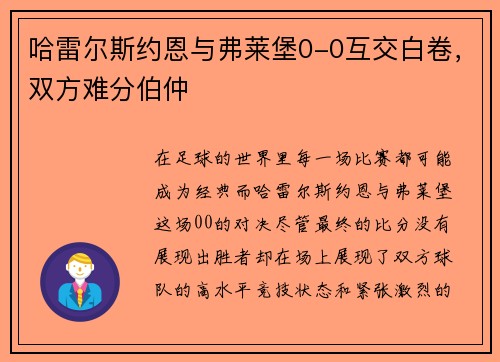 哈雷尔斯约恩与弗莱堡0-0互交白卷，双方难分伯仲

在足球的世界里每一场比赛都可能成为经典而哈雷尔斯约恩与弗莱堡这场00的对决尽管最终的比分没有展现出胜者却在场上展现了双方球队的高水平竞技状态和紧张激烈的